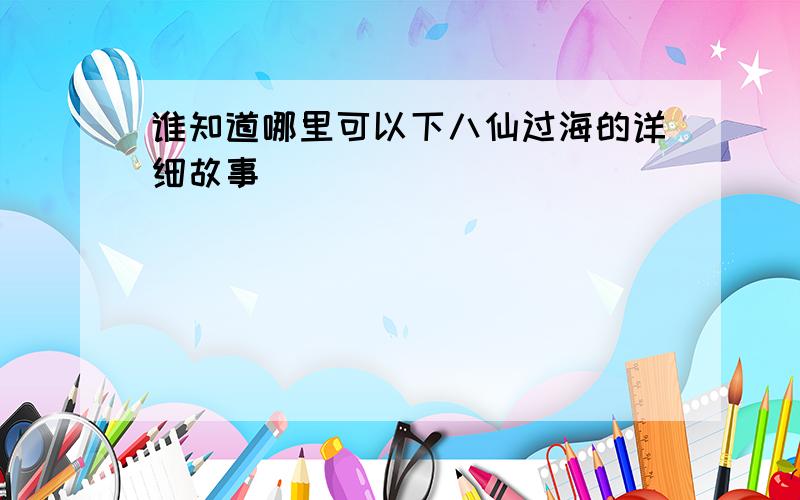 谁知道哪里可以下八仙过海的详细故事